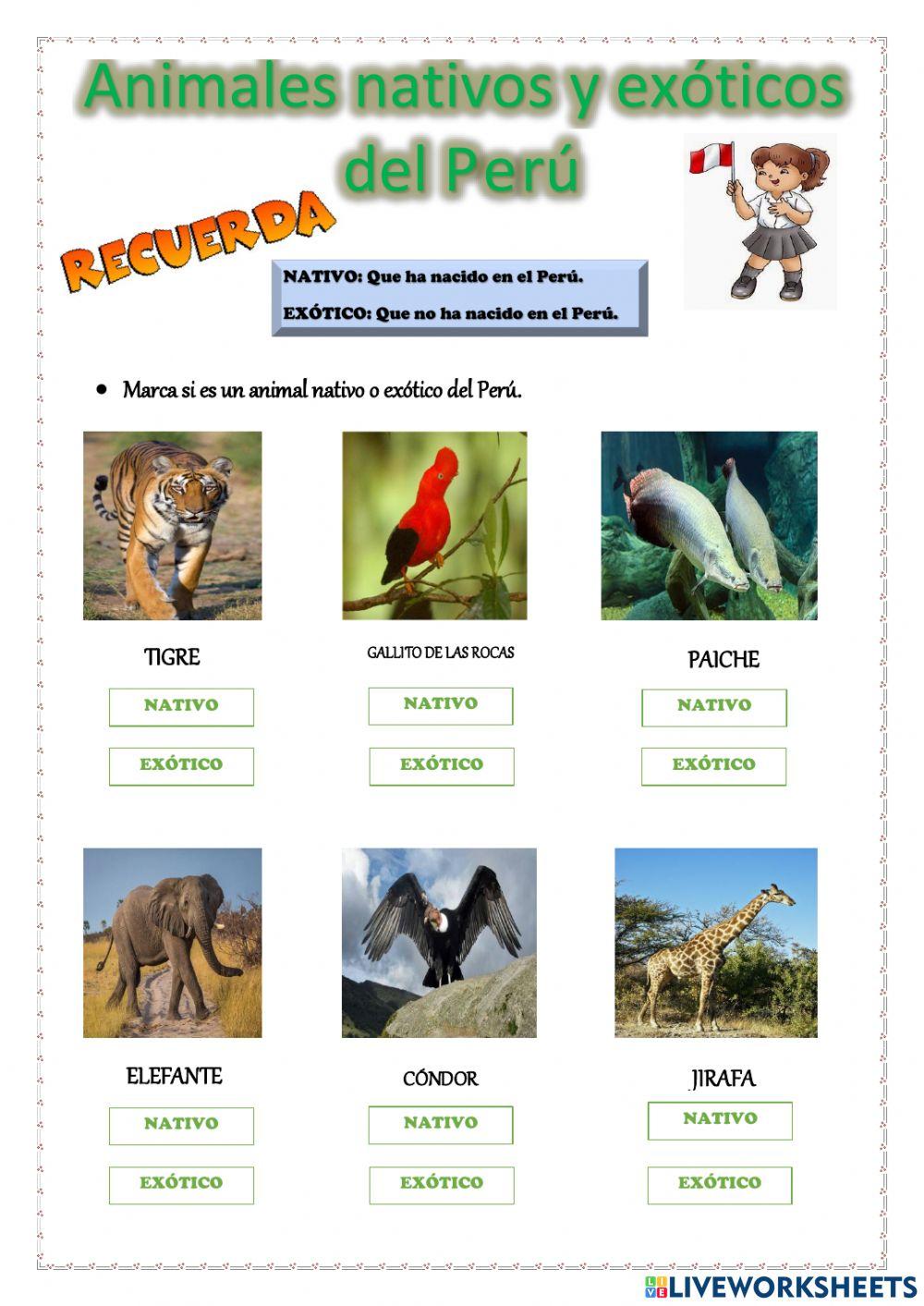 Animales nativos y exóticos del Perú

RECUERDA

NATIVO: Que ha nacido en el Perú.

EXÓTICO: Que no ha nacido en el Perú.

• Marca si es un animal nativo o exótico del Perú.

TIGRE

NATIVO

EXÓTICO

GALLITO DE LAS ROCAS

NATIVO

EXÓTICO

PAICHE

NATIVO

EXÓTICO

ELEFANTE

NATIVO

EXÓTICO

CÓNDOR

NATIVO

EXÓTICO

JIRAFA

NATIVO

EXÓTICO

LIVEWORKSHEETS